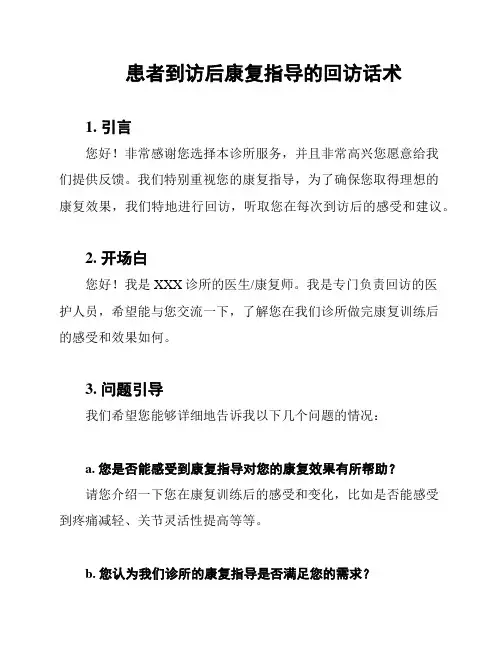 患者到访后康复指导的回访话术

1. 引言

您好！非常感谢您选择本诊所服务，并且非常高兴您愿意给我们提供反馈。我们特别重视您的康复指导，为了确保您取得理想的康复效果，我们特地进行回访，听取您在每次到访后的感受和建议。

2. 开场白

您好！我是 XXX 诊所的医生/康复师。我是专门负责回访的医护人员，希望能与您交流一下，了解您在我们诊所做完康复训练后的感受和效果如何。

3. 问题引导

我们希望您能够详细地告诉我以下几个问题的情况：

a. 您是否能感受到康复指导对您的康复效果有所帮助？

请您介绍一下您在康复训练后的感受和变化，比如是否能感受到疼痛减轻、关节灵活性提高等等。

b. 您认为我们诊所的康复指导是否满足您的需求？